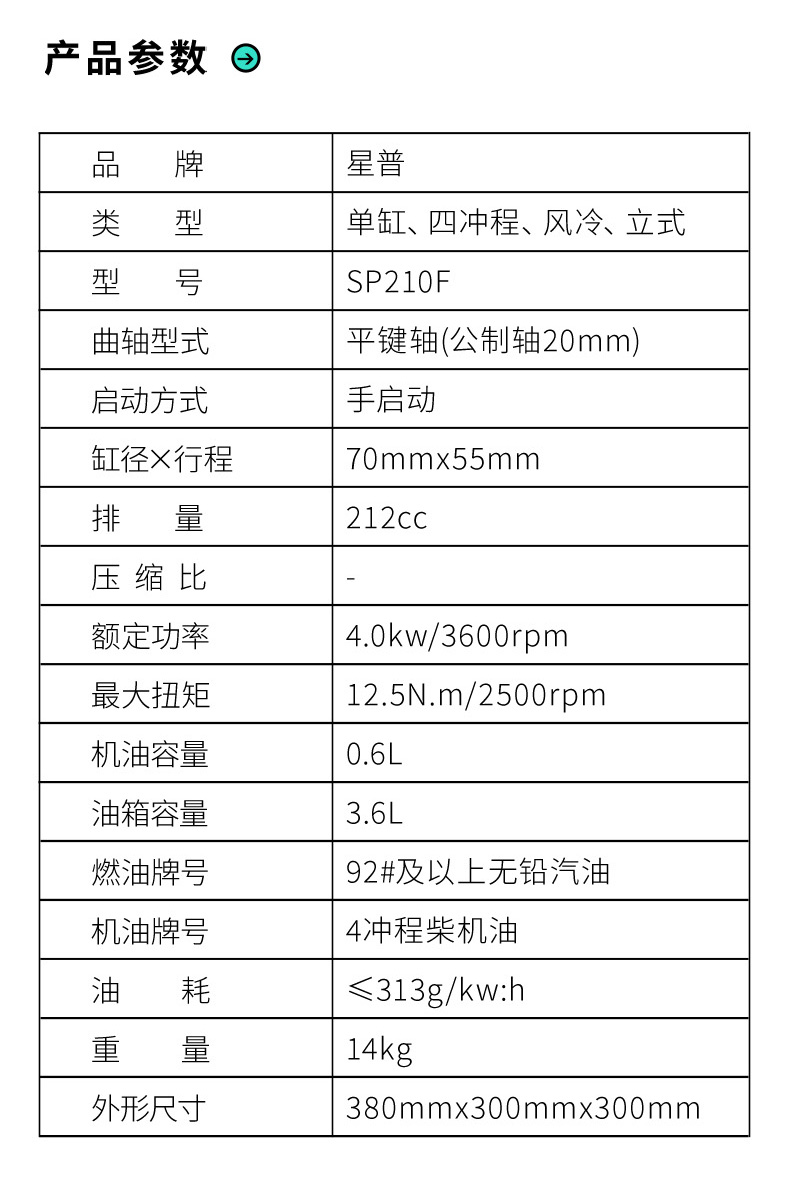 产品参数

| 品　　牌 | 星普 |
|---|---|
| 类　　型 | 单缸、四冲程、风冷、立式 |
| 型　　号 | SP210F |
| 曲轴型式 | 平键轴(公制轴20mm) |
| 启动方式 | 手启动 |
| 缸径×行程 | 70mmx55mm |
| 排　　量 | 212cc |
| 压 缩 比 | - |
| 额定功率 | 4.0kw/3600rpm |
| 最大扭矩 | 12.5N.m/2500rpm |
| 机油容量 | 0.6L |
| 油箱容量 | 3.6L |
| 燃油牌号 | 92#及以上无铅汽油 |
| 机油牌号 | 4冲程柴机油 |
| 油　　耗 | ≤313g/kw:h |
| 重　　量 | 14kg |
| 外形尺寸 | 380mmx300mmx300mm |